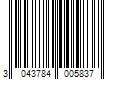 3 043784 005837